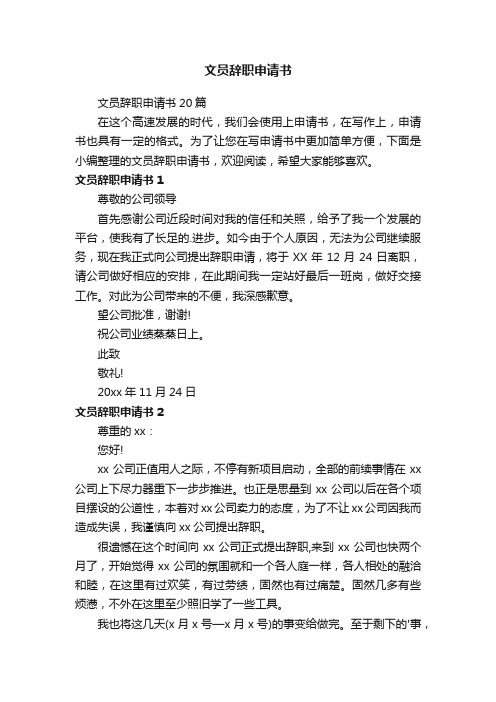 文员辞职申请书

文员辞职申请书 20 篇

在这个高速发展的时代，我们会使用上申请书，在写作上，申请书也具有一定的格式。为了让您在写申请书中更加简单方便，下面是小编整理的文员辞职申请书，欢迎阅读，希望大家能够喜欢。

文员辞职申请书 1

尊敬的公司领导

首先感谢公司近段时间对我的信任和关照，给予了我一个发展的平台，使我有了长足的.进步。如今由于个人原因，无法为公司继续服务，现在我正式向公司提出辞职申请，将于 XX 年 12 月 24 日离职，请公司做好相应的安排，在此期间我一定站好最后一班岗，做好交接工作。对此为公司带来的不便，我深感歉意。

望公司批准，谢谢!

祝公司业绩蒸蒸日上。

此致

敬礼!

20xx 年 11 月 24 日

文员辞职申请书 2

尊重的 xx：

您好!

xx 公司正值用人之际，不停有新项目启动，全部的前续事情在 xx 公司上下尽力器重下一步步推进。也正是思量到 xx 公司以后在各个项目摆设的公道性，本着对 xx 公司卖力的态度，为了不让 xx 公司因我而造成失误，我谨慎向 xx 公司提出辞职。

很遗憾在这个时间向 xx 公司正式提出辞职,来到 xx 公司也快两个月了，开始觉得 xx 公司的氛围就和一个各人庭一样，各人相处的融洽和睦，在这里有过欢笑，有过劳绩，固然也有过痛楚。固然几多有些烦懑，不外在这里至少照旧学了一些工具。

我也将这几天(x 月 x 号—x 月 x 号)的事变给做完。至于剩下的'事，